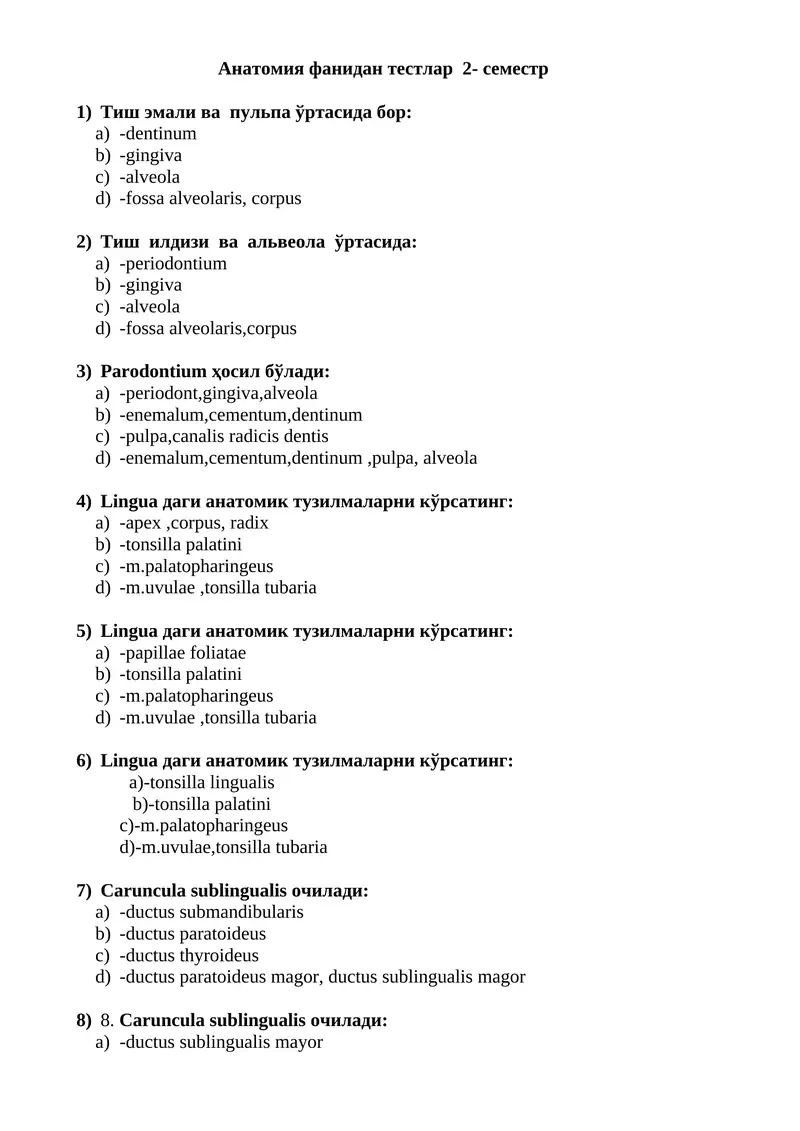 Анатомия фанидан тестлар 2- семестр

1) Тиш эмали ва пульпа ўртасида бор:
a) -dentinum
b) -gingiva
c) -alveola
d) -fossa alveolaris, corpus

2) Тиш илдизи ва альвеола ўртасида:
a) -periodontium
b) -gingiva
c) -alveola
d) -fossa alveolaris,corpus

3) Parodontium ҳосил бўлади:
a) -periodont,gingiva,alveola
b) -enemalum,cementum,dentinum
c) -pulpa,canalis radicis dentis
d) -enemalum,cementum,dentinum ,pulpa, alveola

4) Lingua даги анатомик тузилмаларни кўрсатинг:
a) -apex ,corpus, radix
b) -tonsilla palatini
c) -m.palatopharingeus
d) -m.uvulae ,tonsilla tubaria

5) Lingua даги анатомик тузилмаларни кўрсатинг:
a) -papillae foliatae
b) -tonsilla palatini
c) -m.palatopharingeus
d) -m.uvulae ,tonsilla tubaria

6) Lingua даги анатомик тузилмаларни кўрсатинг:
a)-tonsilla lingualis
b)-tonsilla palatini
c)-m.palatopharingeus
d)-m.uvulae,tonsilla tubaria

7) Caruncula sublingualis очилади:
a) -ductus submandibularis
b) -ductus paratoideus
c) -ductus thyroideus
d) -ductus paratoideus magor, ductus sublingualis magor

8) 8. Caruncula sublingualis очилади:
a) -ductus sublingualis mayor